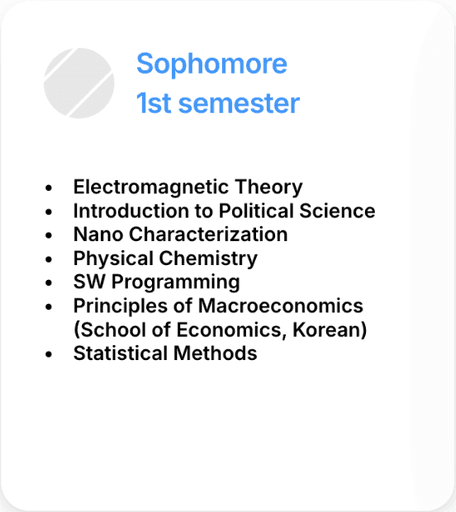 Sophomore
1st semester

• Electromagnetic Theory
• Introduction to Political Science
• Nano Characterization
• Physical Chemistry
• SW Programming
• Principles of Macroeconomics (School of Economics, Korean)
• Statistical Methods